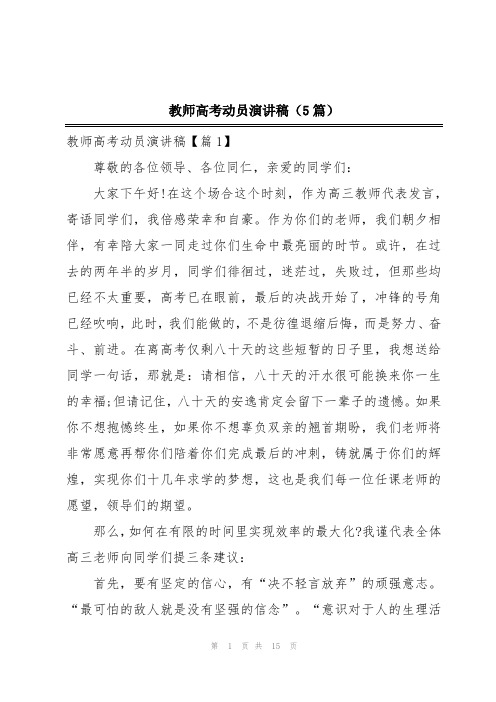 教师高考动员演讲稿（5篇）

教师高考动员演讲稿【篇1】

尊敬的各位领导、各位同仁，亲爱的同学们：

大家下午好!在这个场合这个时刻，作为高三教师代表发言，寄语同学们，我倍感荣幸和自豪。作为你们的老师，我们朝夕相伴，有幸陪大家一同走过你们生命中最亮丽的时节。或许，在过去的两年半的岁月，同学们徘徊过，迷茫过，失败过，但那些均已经不太重要，高考已在眼前，最后的决战开始了，冲锋的号角已经吹响，此时，我们能做的，不是彷徨退缩后悔，而是努力、奋斗、前进。在离高考仅剩八十天的这些短暂的日子里，我想送给同学一句话，那就是：请相信，八十天的汗水很可能换来你一生的幸福;但请记住，八十天的安逸肯定会留下一辈子的遗憾。如果你不想抱憾终生，如果你不想辜负双亲的翘首期盼，我们老师将非常愿意再帮你们陪着你们完成最后的冲刺，铸就属于你们的辉煌，实现你们十几年求学的梦想，这也是我们每一位任课老师的愿望，领导们的期望。

那么，如何在有限的时间里实现效率的最大化?我谨代表全体高三老师向同学们提三条建议：

首先，要有坚定的信心，有“决不轻言放弃”的顽强意志。“最可怕的敌人就是没有坚强的信念”。“意识对于人的生理活

第 1 页 共 15 页